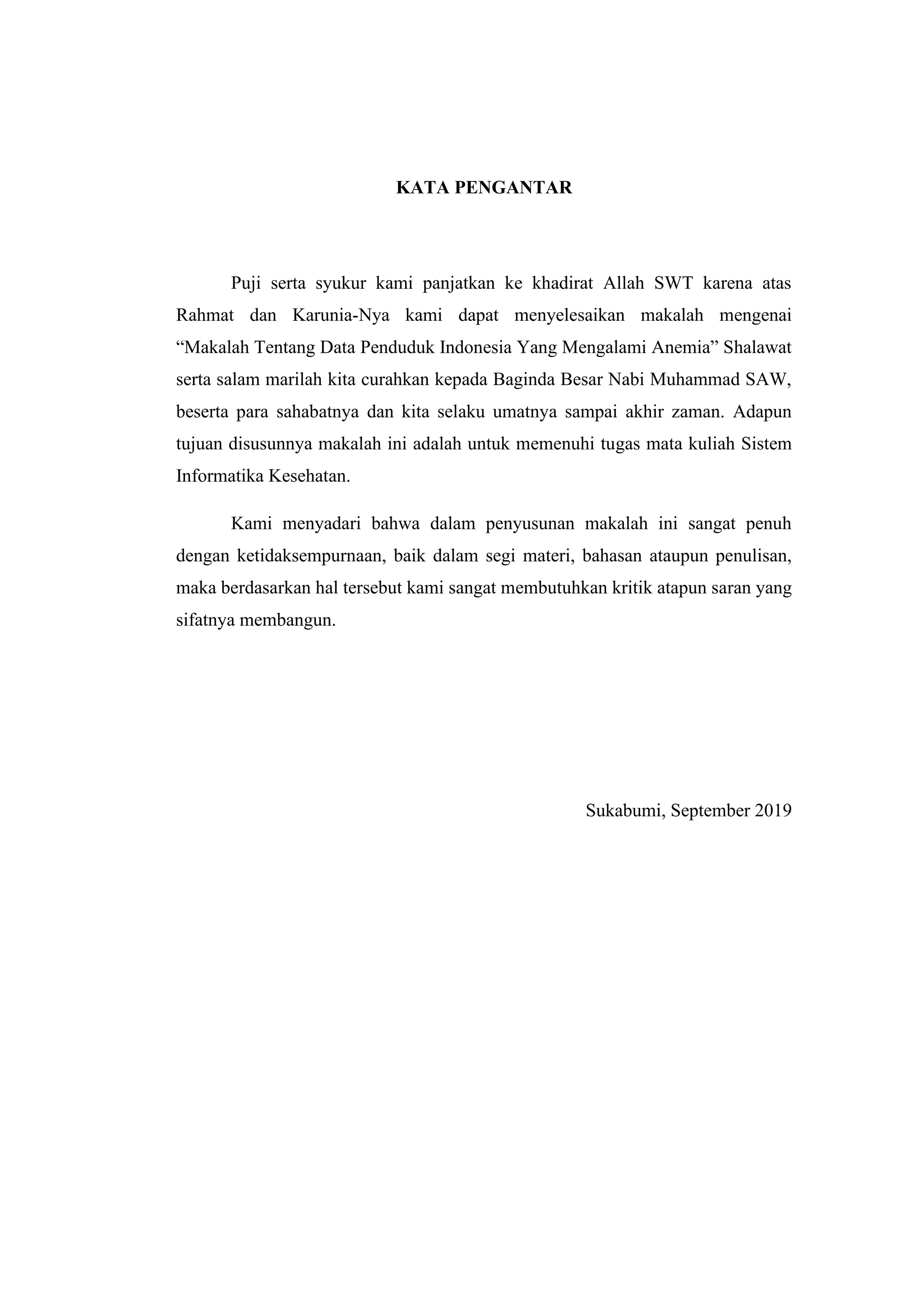 KATA PENGANTAR

Puji serta syukur kami panjatkan ke khadirat Allah SWT karena atas Rahmat dan Karunia-Nya kami dapat menyelesaikan makalah mengenai “Makalah Tentang Data Penduduk Indonesia Yang Mengalami Anemia” Shalawat serta salam marilah kita curahkan kepada Baginda Besar Nabi Muhammad SAW, beserta para sahabatnya dan kita selaku umatnya sampai akhir zaman. Adapun tujuan disusunnya makalah ini adalah untuk memenuhi tugas mata kuliah Sistem Informatika Kesehatan.

Kami menyadari bahwa dalam penyusunan makalah ini sangat penuh dengan ketidaksempurnaan, baik dalam segi materi, bahasan ataupun penulisan, maka berdasarkan hal tersebut kami sangat membutuhkan kritik atapun saran yang sifatnya membangun.

Sukabumi, September 2019